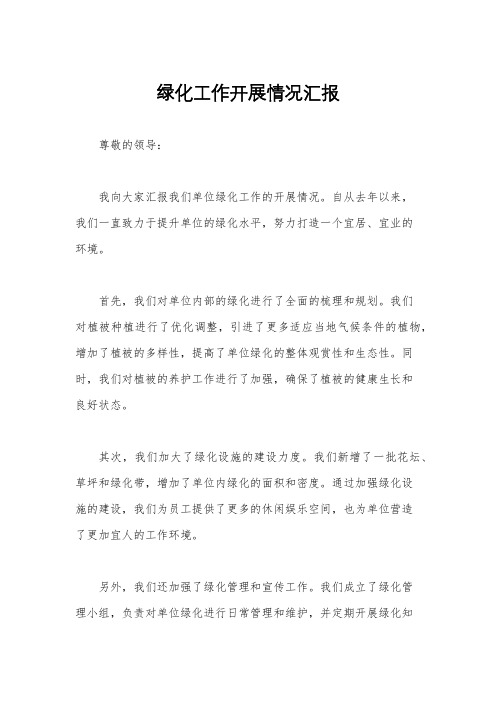 绿化工作开展情况汇报

尊敬的领导：

我向大家汇报我们单位绿化工作的开展情况。自从去年以来，我们一直致力于提升单位的绿化水平，努力打造一个宜居、宜业的环境。

首先，我们对单位内部的绿化进行了全面的梳理和规划。我们对植被种植进行了优化调整，引进了更多适应当地气候条件的植物，增加了植被的多样性，提高了单位绿化的整体观赏性和生态性。同时，我们对植被的养护工作进行了加强，确保了植被的健康生长和良好状态。

其次，我们加大了绿化设施的建设力度。我们新增了一批花坛、草坪和绿化带，增加了单位内绿化的面积和密度。通过加强绿化设施的建设，我们为员工提供了更多的休闲娱乐空间，也为单位营造了更加宜人的工作环境。

另外，我们还加强了绿化管理和宣传工作。我们成立了绿化管理小组，负责对单位绿化进行日常管理和维护，并定期开展绿化知